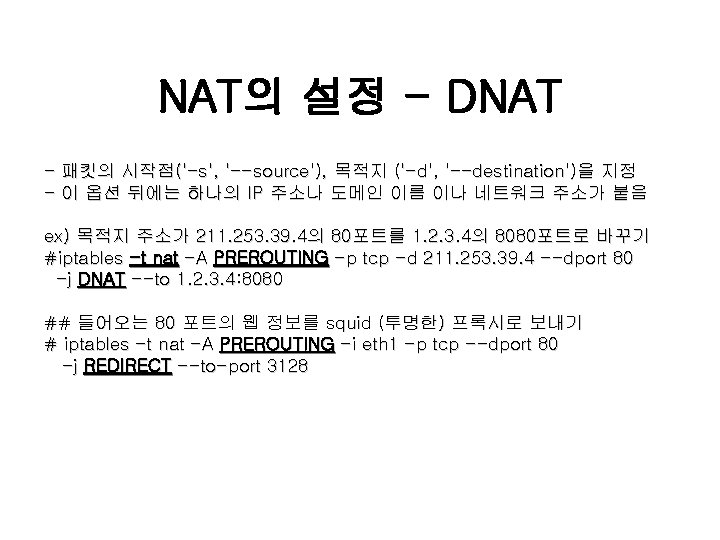 NAT의 설정 - DNAT

- 패킷의 시작점('-s', '--source'), 목적지 ('-d', '--destination')을 지정
- 이 옵션 뒤에는 하나의 IP 주소나 도메인 이름 이나 네트워크 주소가 붙음

ex) 목적지 주소가 211.253.39.4의 80포트를 1.2.3.4의 8080포트로 바꾸기
#iptables -t nat -A PREROUTING -p tcp -d 211.253.39.4 --dport 80 -j DNAT --to 1.2.3.4:8080

## 들어오는 80 포트의 웹 정보를 squid (투명한) 프록시로 보내기
# iptables -t nat -A PREROUTING -i eth1 -p tcp --dport 80 -j REDIRECT --to-port 3128